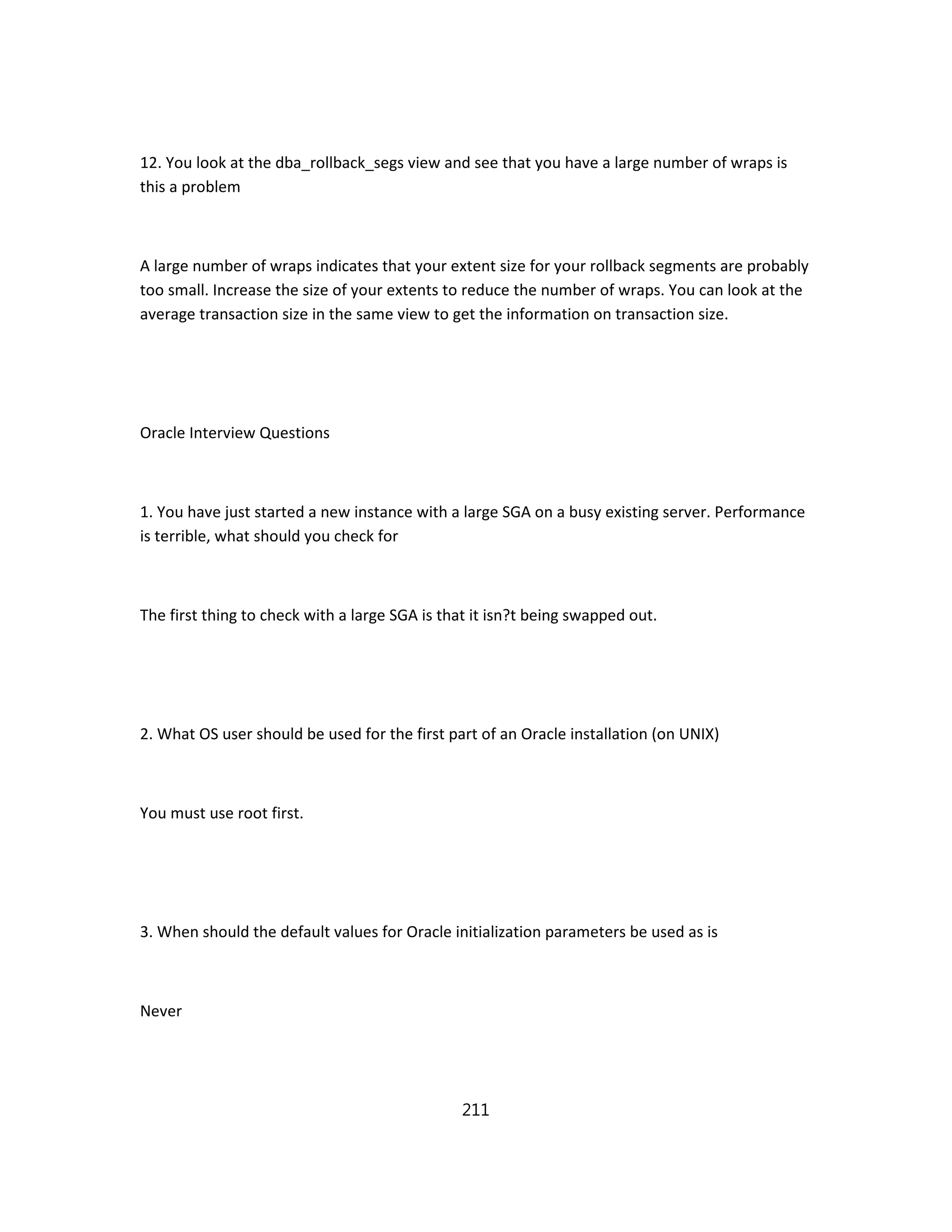 12. You look at the dba_rollback_segs view and see that you have a large number of wraps is this a problem

A large number of wraps indicates that your extent size for your rollback segments are probably too small. Increase the size of your extents to reduce the number of wraps. You can look at the average transaction size in the same view to get the information on transaction size.

Oracle Interview Questions

1. You have just started a new instance with a large SGA on a busy existing server. Performance is terrible, what should you check for

The first thing to check with a large SGA is that it isn?t being swapped out.

2. What OS user should be used for the first part of an Oracle installation (on UNIX)

You must use root first.

3. When should the default values for Oracle initialization parameters be used as is

Never

211